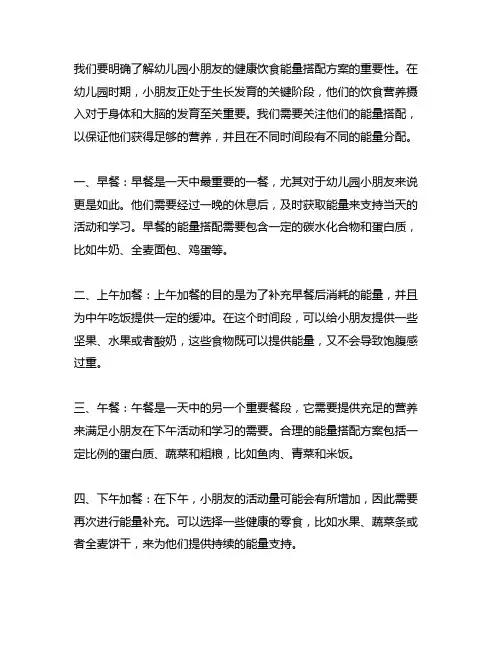 我们要明确了解幼儿园小朋友的健康饮食能量搭配方案的重要性。在幼儿园时期，小朋友正处于生长发育的关键阶段，他们的饮食营养摄入对于身体和大脑的发育至关重要。我们需要关注他们的能量搭配，以保证他们获得足够的营养，并且在不同时间段有不同的能量分配。

一、早餐：早餐是一天中最重要的一餐，尤其对于幼儿园小朋友来说更是如此。他们需要经过一晚的休息后，及时获取能量来支持当天的活动和学习。早餐的能量搭配需要包含一定的碳水化合物和蛋白质，比如牛奶、全麦面包、鸡蛋等。

二、上午加餐：上午加餐的目的是为了补充早餐后消耗的能量，并且为中午吃饭提供一定的缓冲。在这个时间段，可以给小朋友提供一些坚果、水果或者酸奶，这些食物既可以提供能量，又不会导致饱腹感过重。

三、午餐：午餐是一天中的另一个重要餐段，它需要提供充足的营养来满足小朋友在下午活动和学习的需要。合理的能量搭配方案包括一定比例的蛋白质、蔬菜和粗粮，比如鱼肉、青菜和米饭。

四、下午加餐：在下午，小朋友的活动量可能会有所增加，因此需要再次进行能量补充。可以选择一些健康的零食，比如水果、蔬菜条或者全麦饼干，来为他们提供持续的能量支持。